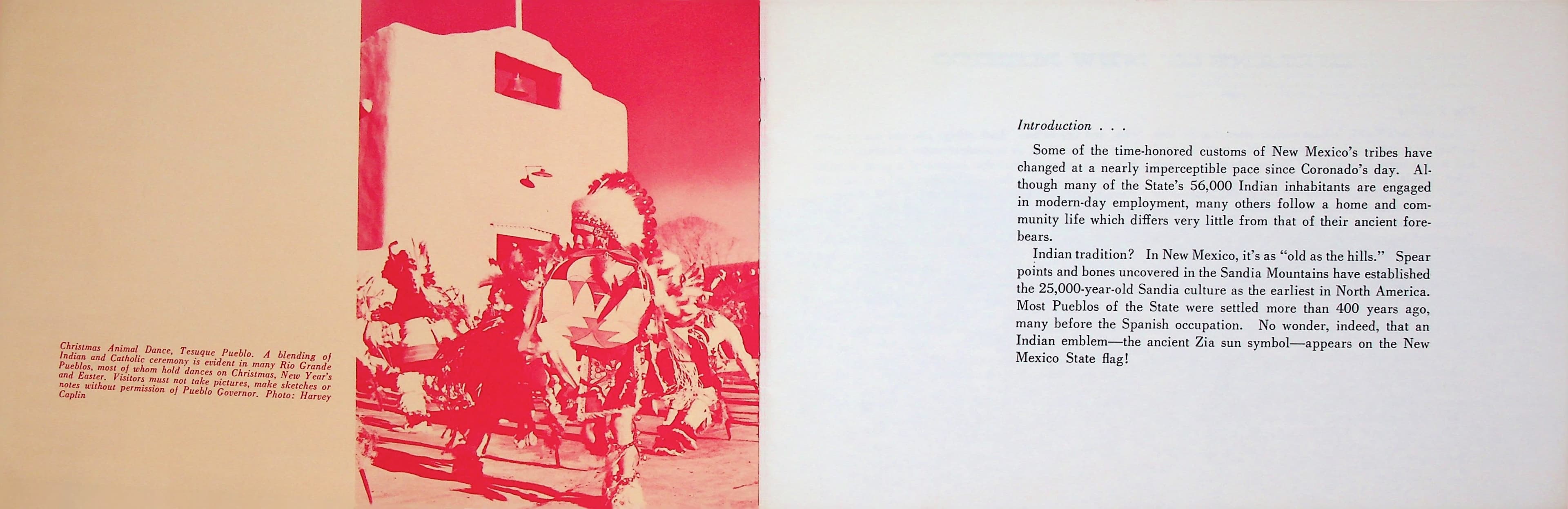 Christmas Animal Dance, Tesuque Pueblo. A blending of Indian and Catholic ceremony is evident in many Rio Grande Pueblos, most of whom hold dances on Christmas, New Year's and Easter. Visitors must not take pictures, make sketches or notes without permission of Pueblo Governor. Photo: Harvey Caplin

Introduction . . .

Some of the time-honored customs of New Mexico's tribes have changed at a nearly imperceptible pace since Coronado's day. Although many of the State's 56,000 Indian inhabitants are engaged in modern-day employment, many others follow a home and community life which differs very little from that of their ancient forebears.

Indian tradition? In New Mexico, it's as "old as the hills." Spear points and bones uncovered in the Sandia Mountains have established the 25,000-year-old Sandia culture as the earliest in North America. Most Pueblos of the State were settled more than 400 years ago, many before the Spanish occupation. No wonder, indeed, that an Indian emblem—the ancient Zia sun symbol—appears on the New Mexico State flag!